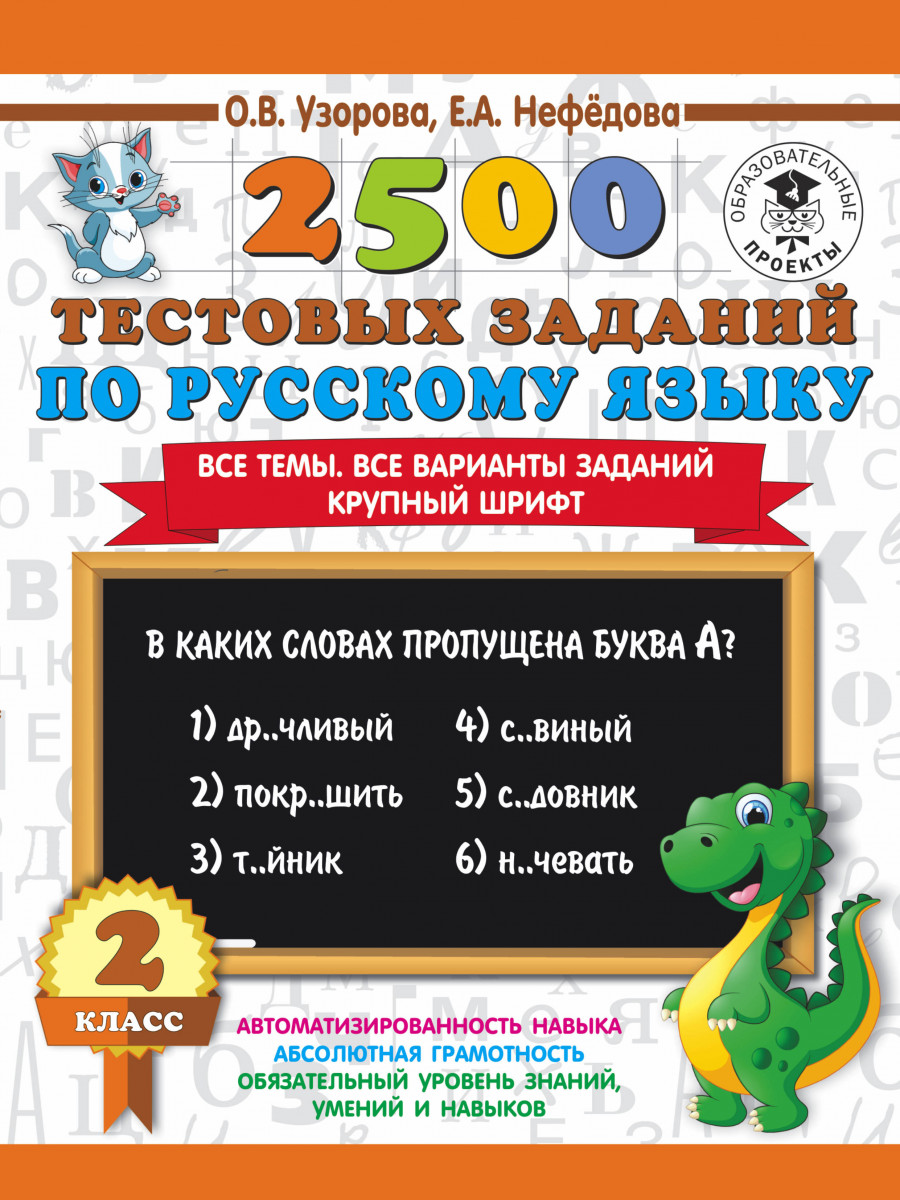 О.В. Узорова, Е.А. Нефёдова

ОБРАЗОВАТЕЛЬНЫЕ ПРОЕКТЫ

2500

ТЕСТОВЫХ ЗАДАНИЙ ПО РУССКОМУ ЯЗЫКУ

ВСЕ ТЕМЫ. ВСЕ ВАРИАНТЫ ЗАДАНИЙ
КРУПНЫЙ ШРИФТ

В КАКИХ СЛОВАХ ПРОПУЩЕНА БУКВА А?

1) др..чливый
2) покр..шить
3) т..йник
4) с..виный
5) с..довник
6) н..чевать

2
КЛАСС

АВТОМАТИЗИРОВАННОСТЬ НАВЫКА
АБСОЛЮТНАЯ ГРАМОТНОСТЬ
ОБЯЗАТЕЛЬНЫЙ УРОВЕНЬ ЗНАНИЙ, УМЕНИЙ И НАВЫКОВ